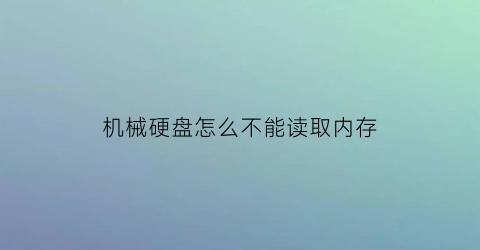 机械硬盘怎么不能读取内存